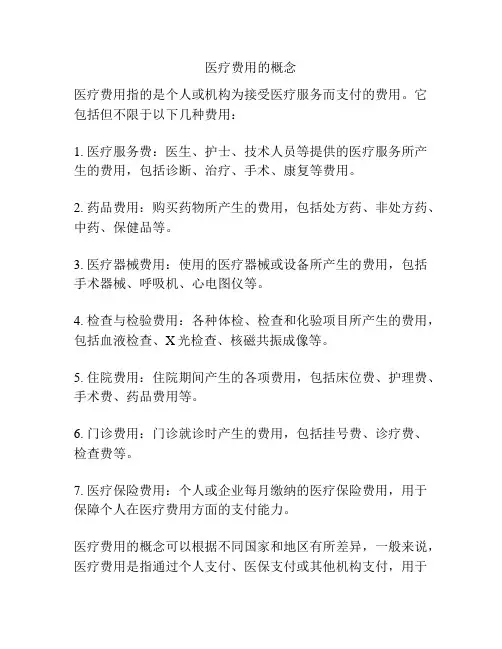 医疗费用的概念

医疗费用指的是个人或机构为接受医疗服务而支付的费用。它包括但不限于以下几种费用：

1. 医疗服务费：医生、护士、技术人员等提供的医疗服务所产生的费用，包括诊断、治疗、手术、康复等费用。

2. 药品费用：购买药物所产生的费用，包括处方药、非处方药、中药、保健品等。

3. 医疗器械费用：使用的医疗器械或设备所产生的费用，包括手术器械、呼吸机、心电图仪等。

4. 检查与检验费用：各种体检、检查和化验项目所产生的费用，包括血液检查、X光检查、核磁共振成像等。

5. 住院费用：住院期间产生的各项费用，包括床位费、护理费、手术费、药品费用等。

6. 门诊费用：门诊就诊时产生的费用，包括挂号费、诊疗费、检查费等。

7. 医疗保险费用：个人或企业每月缴纳的医疗保险费用，用于保障个人在医疗费用方面的支付能力。

医疗费用的概念可以根据不同国家和地区有所差异，一般来说，医疗费用是指通过个人支付、医保支付或其他机构支付，用于